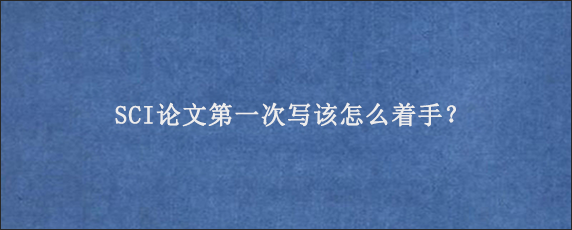 SCI论文第一次写该怎么着手？